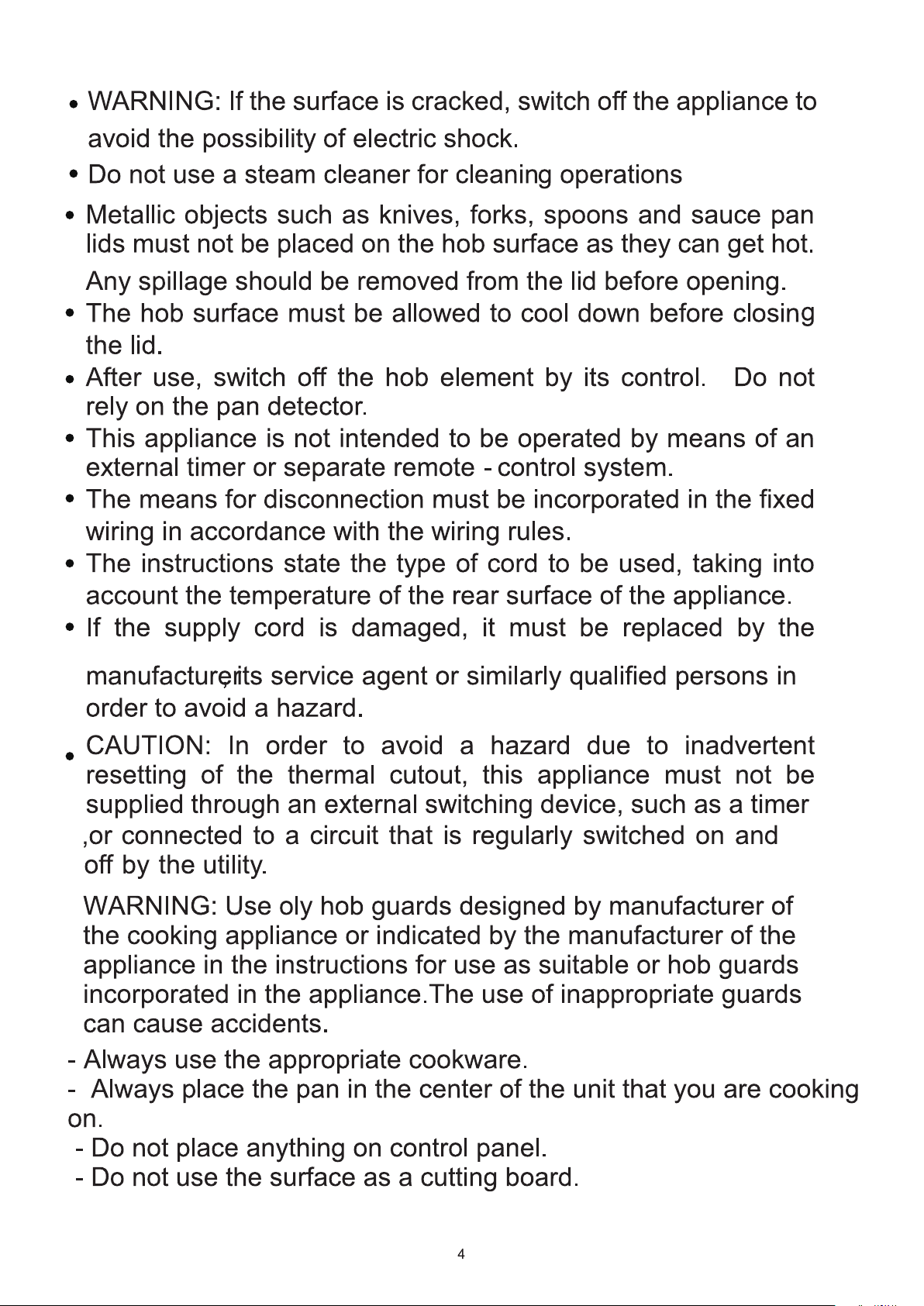 • WARNING: If the surface is cracked, switch off the appliance to avoid the possibility of electric shock.

• Do not use a steam cleaner for cleaning operations

• Metallic objects such as knives, forks, spoons and sauce pan lids must not be placed on the hob surface as they can get hot.

Any spillage should be removed from the lid before opening.

• The hob surface must be allowed to cool down before closing the lid.

• After use, switch off the hob element by its control. Do not rely on the pan detector.

• This appliance is not intended to be operated by means of an external timer or separate remote - control system.

• The means for disconnection must be incorporated in the fixed wiring in accordance with the wiring rules.

• The instructions state the type of cord to be used, taking into account the temperature of the rear surface of the appliance.

• If the supply cord is damaged, it must be replaced by the manufacturer,its service agent or similarly qualified persons in order to avoid a hazard.

• CAUTION: In order to avoid a hazard due to inadvertent resetting of the thermal cutout, this appliance must not be supplied through an external switching device, such as a timer ,or connected to a circuit that is regularly switched on and off by the utility.

WARNING: Use oly hob guards designed by manufacturer of the cooking appliance or indicated by the manufacturer of the appliance in the instructions for use as suitable or hob guards incorporated in the appliance.The use of inappropriate guards can cause accidents.

- Always use the appropriate cookware.
- Always place the pan in the center of the unit that you are cooking on.
- Do not place anything on control panel.
- Do not use the surface as a cutting board.

4